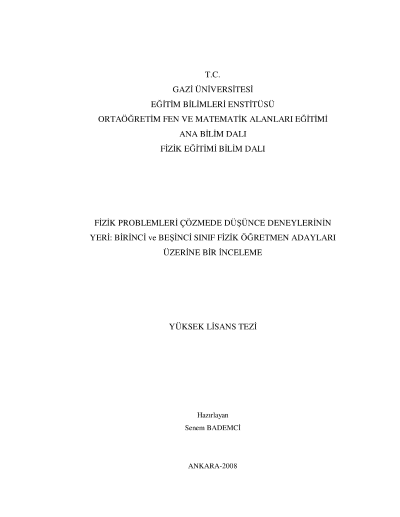 T.C.
GAZİ ÜNİVERSİTESİ
EĞİTİM BİLİMLERİ ENSTİTÜSÜ
ORTAÖĞRETİM FEN VE MATEMATİK ALANLARI EĞİTİMİ
ANA BİLİM DALI
FİZİK EĞİTİMİ BİLİM DALI

FİZİK PROBLEMLERİ ÇÖZMEDE DÜŞÜNCE DENEYLERİNİN YERİ: BİRİNCİ ve BEŞİNCİ SINIF FİZİK ÖĞRETMEN ADAYLARI ÜZERİNE BİR İNCELEME

YÜKSEK LİSANS TEZİ

Hazırlayan
Senem BADEMCİ

ANKARA-2008